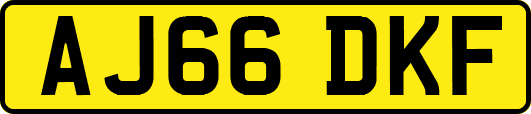 AJ66 DKF